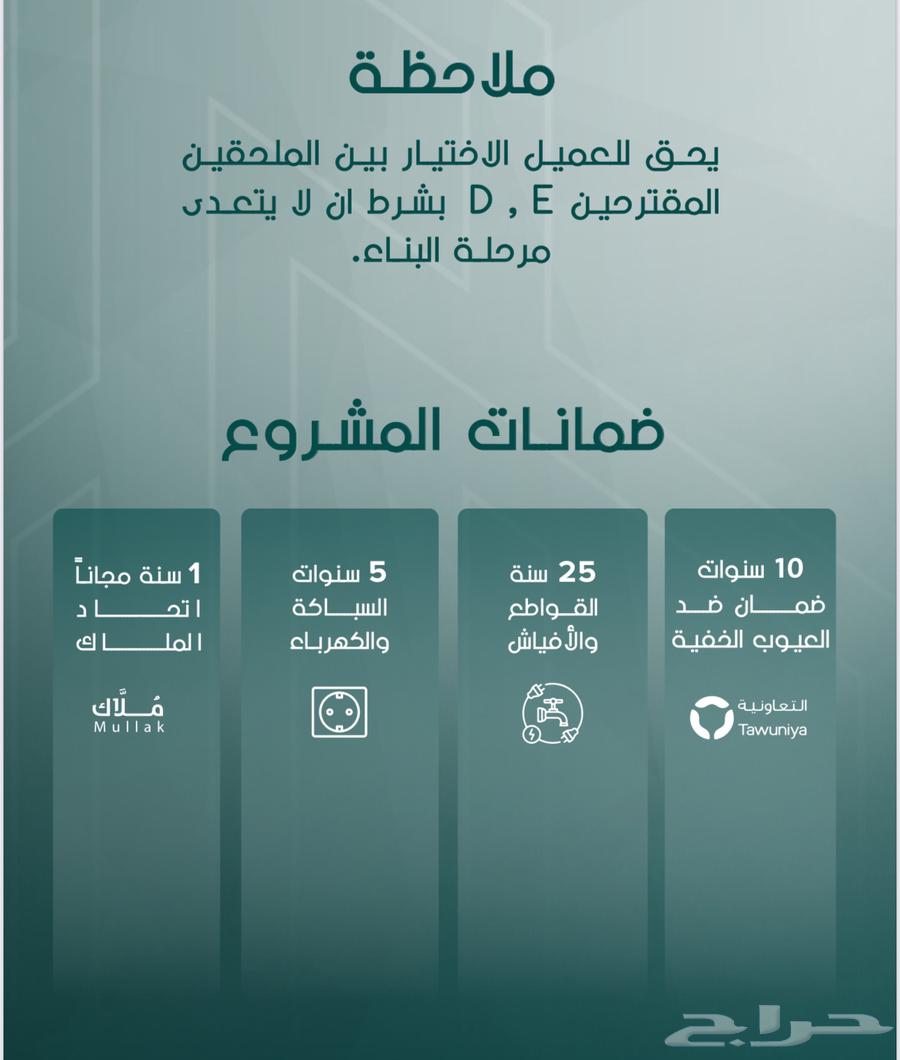 ملاحظة

يحق للعميل الاختيار بين الملحقين المقترحين D , E بشرط ان لا يتعدى مرحلة البناء.

ضمانات المشروع

10 سنوات
ضمان ضد
العيوب الخفية

التعاونية
Tawuniya

25 سنة
القواطع
والأفياش

5 سنوات
السباكة
والكهرباء

1 سنة مجاناً
اتحاد
الملاك

مُلّاك
Mullak

حراج